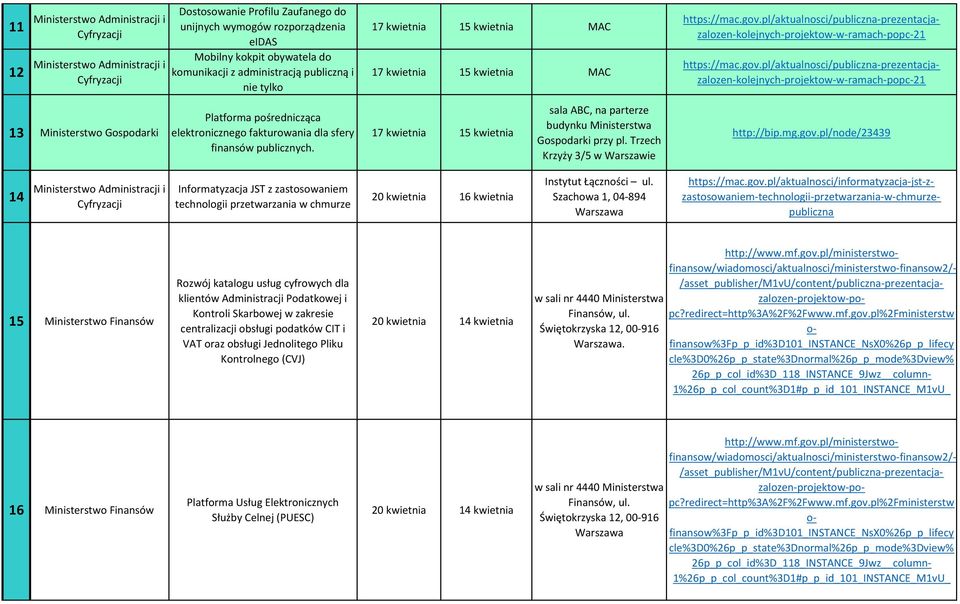 | 11 | Ministerstwo Administracji i Cyfryzacji | Dostosowanie Profilu Zaufanego do unijnych wymogów rozporządzenia eIDAS | 17 kwietnia | 15 kwietnia | MAC | https://mac.gov.pl/aktualnosci/publiczna-prezentacja-zalozen-kolejnych-projektow-w-ramach-popc-21 |
|---|---|---|---|---|---|---|
| 12 | Ministerstwo Administracji i Cyfryzacji | Mobilny kokpit obywatela do komunikacji z administracją publiczną i nie tylko | 17 kwietnia | 15 kwietnia | MAC | https://mac.gov.pl/aktualnosci/publiczna-prezentacja-zalozen-kolejnych-projektow-w-ramach-popc-21 |
| 13 | Ministerstwo Gospodarki | Platforma pośrednicząca elektronicznego fakturowania dla sfery finansów publicznych. | 17 kwietnia | 15 kwietnia | sala ABC, na parterze budynku Ministerstwa Gospodarki przy pl. Trzech Krzyży 3/5 w Warszawie | http://bip.mg.gov.pl/node/23439 |
| 14 | Ministerstwo Administracji i Cyfryzacji | Informatyzacja JST z zastosowaniem technologii przetwarzania w chmurze | 20 kwietnia | 16 kwietnia | Instytut Łączności – ul. Szachowa 1, 04-894 Warszawa | https://mac.gov.pl/aktualnosci/informatyzacja-jst-z-zastosowaniem-technologii-przetwarzania-w-chmurze-publiczna |
| 15 | Ministerstwo Finansów | Rozwój katalogu usług cyfrowych dla klientów Administracji Podatkowej i Kontroli Skarbowej w zakresie centralizacji obsługi podatków CIT i VAT oraz obsługi Jednolitego Pliku Kontrolnego (CVJ) | 20 kwietnia | 14 kwietnia | w sali nr 4440 Ministerstwa Finansów, ul. Świętokrzyska 12, 00-916 Warszawa. | http://www.mf.gov.pl/ministerstwo-finansow/wiadomosci/aktualnosci/ministerstwo-finansow2/-/asset_publisher/M1vU/content/publiczna-prezentacja-zalozen-projektow-po-pc?redirect=http%3A%2F%2Fwww.mf.gov.pl%2Fministerstwo-finansow%3Fp_p_id%3D101_INSTANCE_NsX0%26p_p_lifecycle%3D0%26p_p_state%3Dnormal%26p_p_mode%3Dview%26p_p_col_id%3D_118_INSTANCE_9Jwz__column-1%26p_p_col_count%3D1#p_p_id_101_INSTANCE_M1vU_ |
| 16 | Ministerstwo Finansów | Platforma Usług Elektronicznych Służby Celnej (PUESC) | 20 kwietnia | 14 kwietnia | w sali nr 4440 Ministerstwa Finansów, ul. Świętokrzyska 12, 00-916 Warszawa | http://www.mf.gov.pl/ministerstwo-finansow/wiadomosci/aktualnosci/ministerstwo-finansow2/-/asset_publisher/M1vU/content/publiczna-prezentacja-zalozen-projektow-po-pc?redirect=http%3A%2F%2Fwww.mf.gov.pl%2Fministerstwo-finansow%3Fp_p_id%3D101_INSTANCE_NsX0%26p_p_lifecycle%3D0%26p_p_state%3Dnormal%26p_p_mode%3Dview%26p_p_col_id%3D_118_INSTANCE_9Jwz__column-1%26p_p_col_count%3D1#p_p_id_101_INSTANCE_M1vU_ |